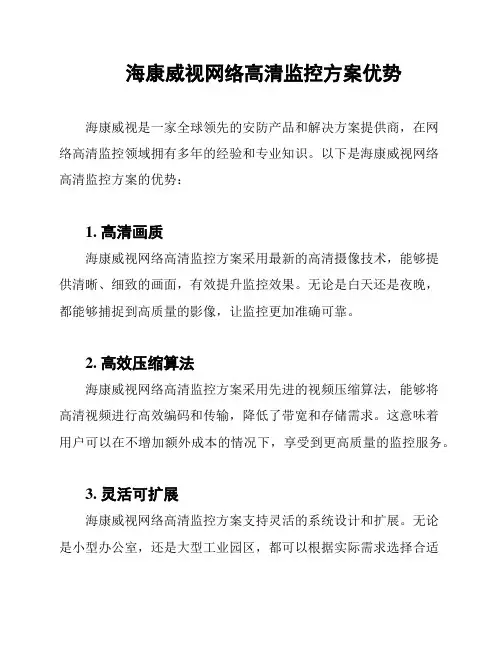 海康威视网络高清监控方案优势

海康威视是一家全球领先的安防产品和解决方案提供商，在网络高清监控领域拥有多年的经验和专业知识。以下是海康威视网络高清监控方案的优势：

1. 高清画质

海康威视网络高清监控方案采用最新的高清摄像技术，能够提供清晰、细致的画面，有效提升监控效果。无论是白天还是夜晚，都能够捕捉到高质量的影像，让监控更加准确可靠。

2. 高效压缩算法

海康威视网络高清监控方案采用先进的视频压缩算法，能够将高清视频进行高效编码和传输，降低了带宽和存储需求。这意味着用户可以在不增加额外成本的情况下，享受到更高质量的监控服务。

3. 灵活可扩展

海康威视网络高清监控方案支持灵活的系统设计和扩展。无论是小型办公室，还是大型工业园区，都可以根据实际需求选择合适